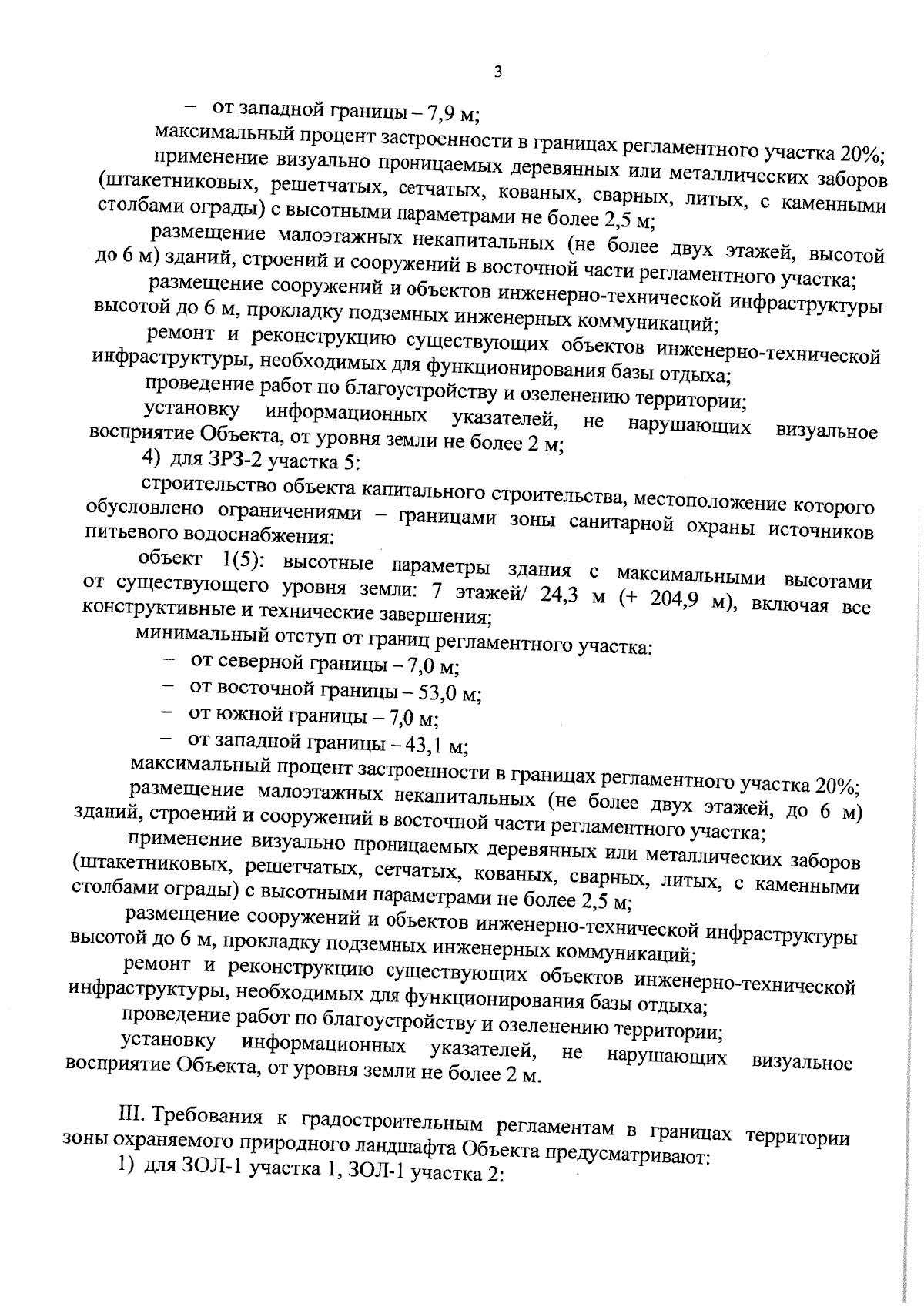 3

– от западной границы – 7,9 м;

максимальный процент застроенности в границах регламентного участка 20%;

применение визуально проницаемых деревянных или металлических заборов (штакетниковых, решетчатых, сетчатых, кованых, сварных, литых, с каменными столбами ограды) с высотными параметрами не более 2,5 м;

размещение малоэтажных некапитальных (не более двух этажей, высотой до 6 м) зданий, строений и сооружений в восточной части регламентного участка;

размещение сооружений и объектов инженерно-технической инфраструктуры высотой до 6 м, прокладку подземных инженерных коммуникаций;

ремонт и реконструкцию существующих объектов инженерно-технической инфраструктуры, необходимых для функционирования базы отдыха;

проведение работ по благоустройству и озеленению территории;

установку информационных указателей, не нарушающих визуальное восприятие Объекта, от уровня земли не более 2 м;

4) для ЗРЗ-2 участка 5:

строительство объекта капитального строительства, местоположение которого обусловлено ограничениями – границами зоны санитарной охраны источников питьевого водоснабжения:

объект 1(5): высотные параметры здания с максимальными высотами от существующего уровня земли: 7 этажей/ 24,3 м (+ 204,9 м), включая все конструктивные и технические завершения;

минимальный отступ от границ регламентного участка:

– от северной границы – 7,0 м;

– от восточной границы – 53,0 м;

– от южной границы – 7,0 м;

– от западной границы – 43,1 м;

максимальный процент застроенности в границах регламентного участка 20%;

размещение малоэтажных некапитальных (не более двух этажей, до 6 м) зданий, строений и сооружений в восточной части регламентного участка;

применение визуально проницаемых деревянных или металлических заборов (штакетниковых, решетчатых, сетчатых, кованых, сварных, литых, с каменными столбами ограды) с высотными параметрами не более 2,5 м;

размещение сооружений и объектов инженерно-технической инфраструктуры высотой до 6 м, прокладку подземных инженерных коммуникаций;

ремонт и реконструкцию существующих объектов инженерно-технической инфраструктуры, необходимых для функционирования базы отдыха;

проведение работ по благоустройству и озеленению территории;

установку информационных указателей, не нарушающих визуальное восприятие Объекта, от уровня земли не более 2 м.

III. Требования к градостроительным регламентам в границах территории зоны охраняемого природного ландшафта Объекта предусматривают:

1) для ЗОЛ-1 участка 1, ЗОЛ-1 участка 2: